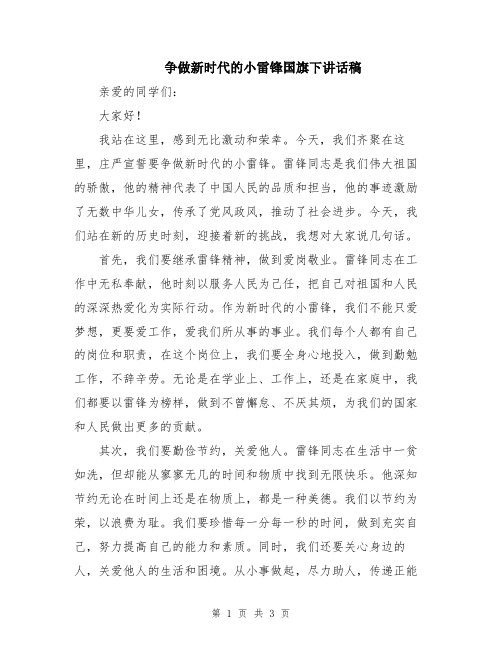 争做新时代的小雷锋国旗下讲话稿

亲爱的同学们：

大家好！

我站在这里，感到无比激动和荣幸。今天，我们齐聚在这里，庄严宣誓要争做新时代的小雷锋。雷锋同志是我们伟大祖国的骄傲，他的精神代表了中国人民的品质和担当，他的事迹激励了无数中华儿女，传承了党风政风，推动了社会进步。今天，我们站在新的历史时刻，迎接着新的挑战，我想对大家说几句话。

首先，我们要继承雷锋精神，做到爱岗敬业。雷锋同志在工作中无私奉献，他时刻以服务人民为己任，把自己对祖国和人民的深深热爱化为实际行动。作为新时代的小雷锋，我们不能只爱梦想，更要爱工作，爱我们所从事的事业。我们每个人都有自己的岗位和职责，在这个岗位上，我们要全身心地投入，做到勤勉工作，不辞辛劳。无论是在学业上、工作上，还是在家庭中，我们都要以雷锋为榜样，做到不曾懈怠、不厌其烦，为我们的国家和人民做出更多的贡献。

其次，我们要勤俭节约，关爱他人。雷锋同志在生活中一贫如洗，但却能从寥寥无几的时间和物质中找到无限快乐。他深知节约无论在时间上还是在物质上，都是一种美德。我们以节约为荣，以浪费为耻。我们要珍惜每一分每一秒的时间，做到充实自己，努力提高自己的能力和素质。同时，我们还要关心身边的人，关爱他人的生活和困境。从小事做起，尽力助人，传递正能

第 1 页 共 3 页